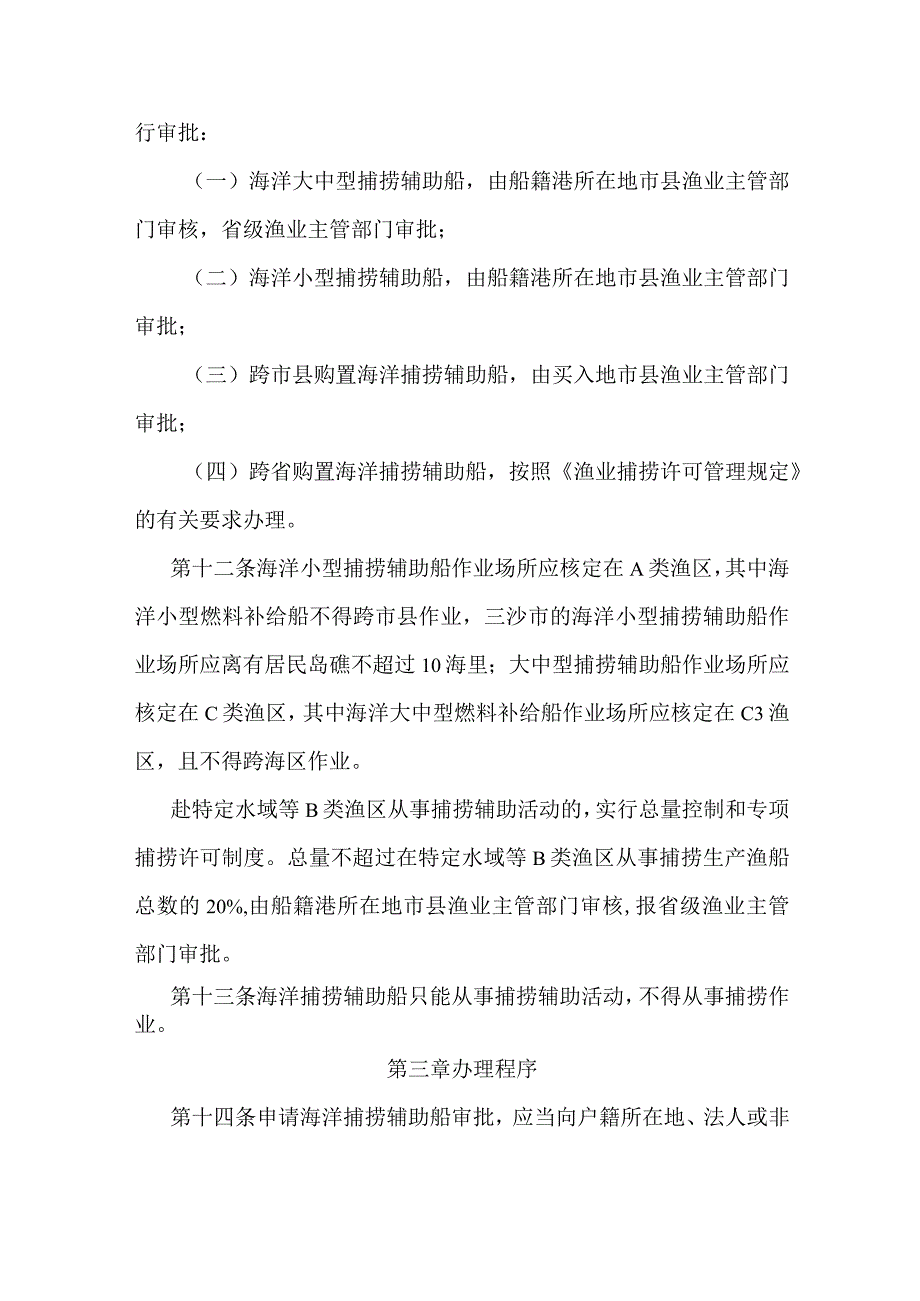 行审批：

（一）海洋大中型捕捞辅助船，由船籍港所在地市县渔业主管部门审核，省级渔业主管部门审批；

（二）海洋小型捕捞辅助船，由船籍港所在地市县渔业主管部门审批；

（三）跨市县购置海洋捕捞辅助船，由买入地市县渔业主管部门审批；

（四）跨省购置海洋捕捞辅助船，按照《渔业捕捞许可管理规定》的有关要求办理。

第十二条海洋小型捕捞辅助船作业场所应核定在A类渔区，其中海洋小型燃料补给船不得跨市县作业，三沙市的海洋小型捕捞辅助船作业场所应离有居民岛礁不超过10海里；大中型捕捞辅助船作业场所应核定在C类渔区，其中海洋大中型燃料补给船作业场所应核定在C3渔区，且不得跨海区作业。

赴特定水域等B类渔区从事捕捞辅助活动的，实行总量控制和专项捕捞许可制度。总量不超过在特定水域等B类渔区从事捕捞生产渔船总数的20%,由船籍港所在地市县渔业主管部门审核,报省级渔业主管部门审批。

第十三条海洋捕捞辅助船只能从事捕捞辅助活动，不得从事捕捞作业。

第三章办理程序

第十四条申请海洋捕捞辅助船审批，应当向户籍所在地、法人或非